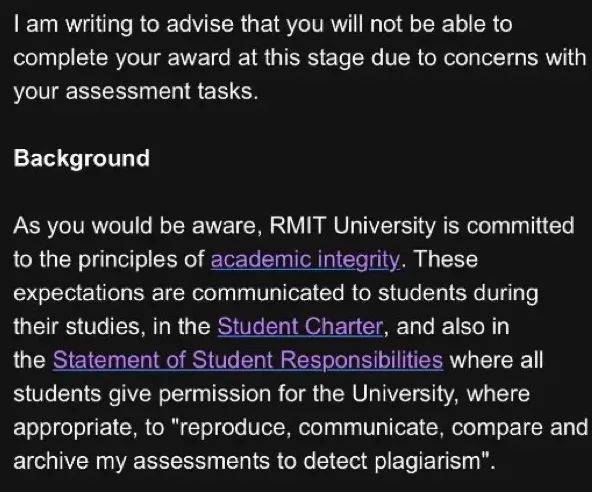 I am writing to advise that you will not be able to complete your award at this stage due to concerns with your assessment tasks.

Background

As you would be aware, RMIT University is committed to the principles of academic integrity. These expectations are communicated to students during their studies, in the Student Charter, and also in the Statement of Student Responsibilities where all students give permission for the University, where appropriate, to "reproduce, communicate, compare and archive my assessments to detect plagiarism".